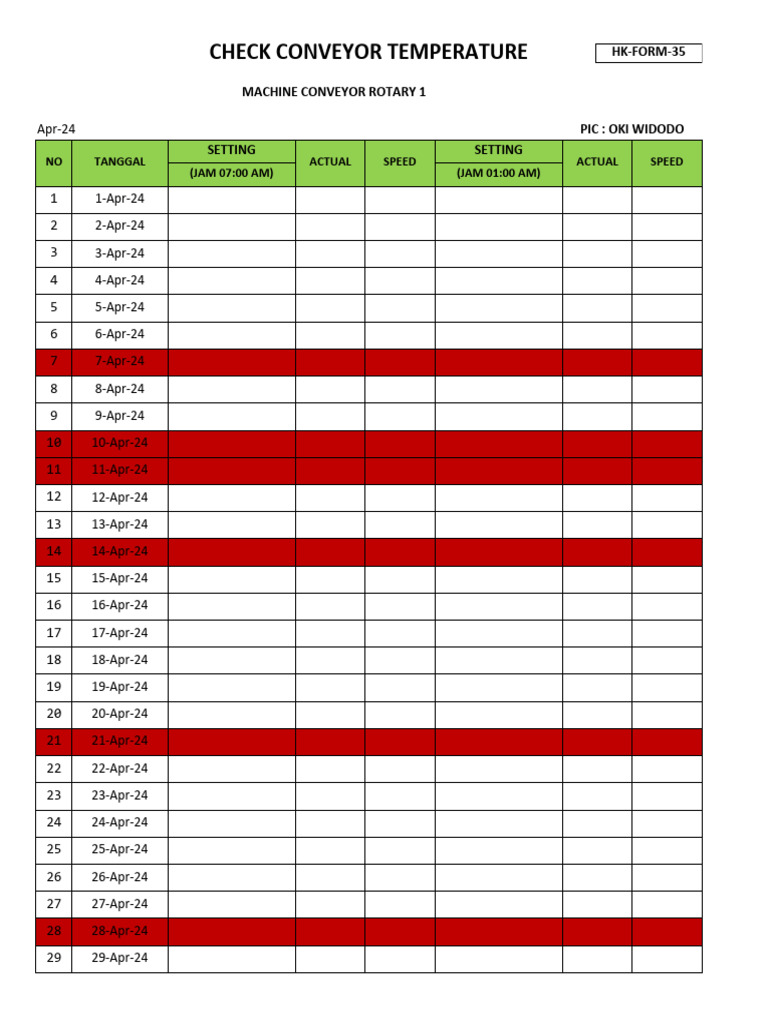 CHECK CONVEYOR TEMPERATURE

HK-FORM-35

MACHINE CONVEYOR ROTARY 1

Apr-24

PIC : OKI WIDODO

| NO | TANGGAL | SETTING (JAM 07:00 AM) | ACTUAL | SPEED | SETTING (JAM 01:00 AM) | ACTUAL | SPEED |
|---|---|---|---|---|---|---|---|
| 1 | 1-Apr-24 | | | | | | |
| 2 | 2-Apr-24 | | | | | | |
| 3 | 3-Apr-24 | | | | | | |
| 4 | 4-Apr-24 | | | | | | |
| 5 | 5-Apr-24 | | | | | | |
| 6 | 6-Apr-24 | | | | | | |
| 7 | 7-Apr-24 | | | | | | |
| 8 | 8-Apr-24 | | | | | | |
| 9 | 9-Apr-24 | | | | | | |
| 10 | 10-Apr-24 | | | | | | |
| 11 | 11-Apr-24 | | | | | | |
| 12 | 12-Apr-24 | | | | | | |
| 13 | 13-Apr-24 | | | | | | |
| 14 | 14-Apr-24 | | | | | | |
| 15 | 15-Apr-24 | | | | | | |
| 16 | 16-Apr-24 | | | | | | |
| 17 | 17-Apr-24 | | | | | | |
| 18 | 18-Apr-24 | | | | | | |
| 19 | 19-Apr-24 | | | | | | |
| 20 | 20-Apr-24 | | | | | | |
| 21 | 21-Apr-24 | | | | | | |
| 22 | 22-Apr-24 | | | | | | |
| 23 | 23-Apr-24 | | | | | | |
| 24 | 24-Apr-24 | | | | | | |
| 25 | 25-Apr-24 | | | | | | |
| 26 | 26-Apr-24 | | | | | | |
| 27 | 27-Apr-24 | | | | | | |
| 28 | 28-Apr-24 | | | | | | |
| 29 | 29-Apr-24 | | | | | | |